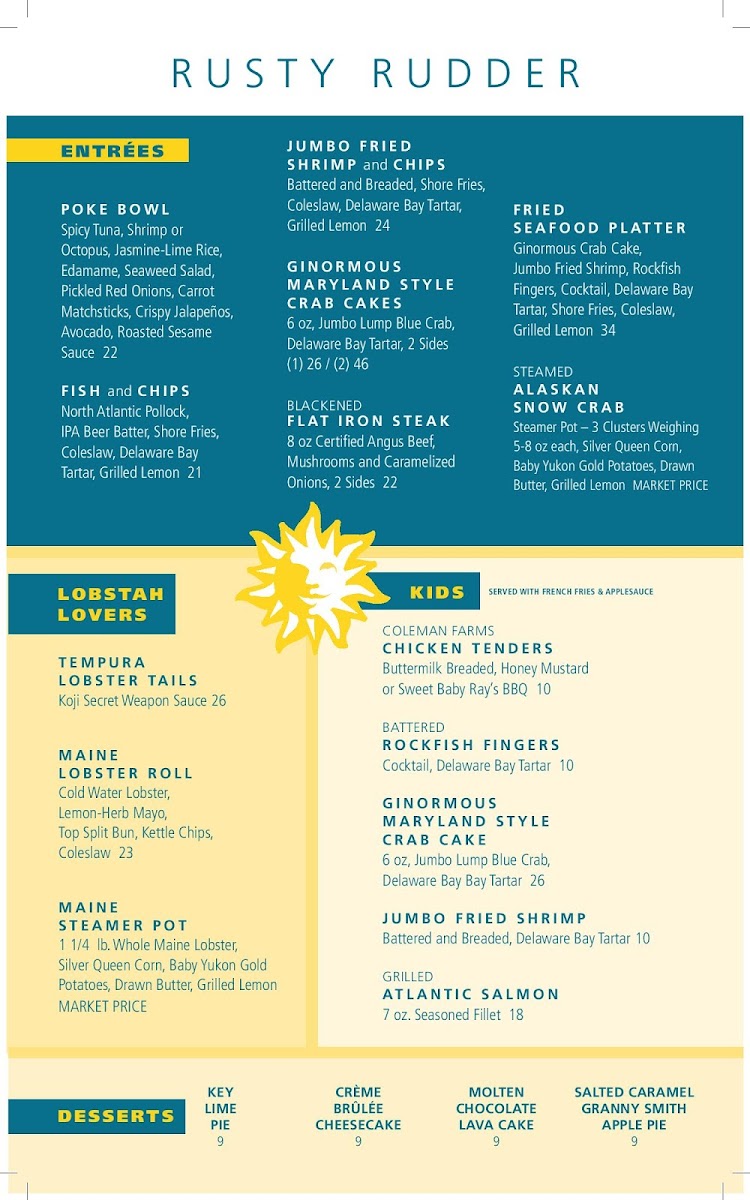 RUSTY RUDDER

ENTRÉES

POKE BOWL
Spicy Tuna, Shrimp or Octopus, Jasmine-Lime Rice, Edamame, Seaweed Salad, Pickled Red Onions, Carrot Matchsticks, Crispy Jalapeños, Avocado, Roasted Sesame Sauce 22

FISH and CHIPS
North Atlantic Pollock, IPA Beer Batter, Shore Fries, Coleslaw, Delaware Bay Tartar, Grilled Lemon 21

JUMBO FRIED SHRIMP and CHIPS
Battered and Breaded, Shore Fries, Coleslaw, Delaware Bay Tartar, Grilled Lemon 24

GINORMOUS MARYLAND STYLE CRAB CAKES
6 oz, Jumbo Lump Blue Crab, Delaware Bay Tartar, 2 Sides (1) 26 / (2) 46

BLACKENED
FLAT IRON STEAK
8 oz Certified Angus Beef, Mushrooms and Caramelized Onions, 2 Sides 22

FRIED SEAFOOD PLATTER
Ginormous Crab Cake, Jumbo Fried Shrimp, Rockfish Fingers, Cocktail, Delaware Bay Tartar, Shore Fries, Coleslaw, Grilled Lemon 34

STEAMED
ALASKAN SNOW CRAB
Steamer Pot – 3 Clusters Weighing 5-8 oz each, Silver Queen Corn, Baby Yukon Gold Potatoes, Drawn Butter, Grilled Lemon MARKET PRICE

LOBSTAH LOVERS

TEMPURA LOBSTER TAILS
Koji Secret Weapon Sauce 26

MAINE LOBSTER ROLL
Cold Water Lobster, Lemon-Herb Mayo, Top Split Bun, Kettle Chips, Coleslaw 23

MAINE STEAMER POT
1 1/4 lb. Whole Maine Lobster, Silver Queen Corn, Baby Yukon Gold Potatoes, Drawn Butter, Grilled Lemon MARKET PRICE

KIDS SERVED WITH FRENCH FRIES & APPLESAUCE

COLEMAN FARMS
CHICKEN TENDERS
Buttermilk Breaded, Honey Mustard or Sweet Baby Ray's BBQ 10

BATTERED
ROCKFISH FINGERS
Cocktail, Delaware Bay Tartar 10

GINORMOUS MARYLAND STYLE CRAB CAKE
6 oz, Jumbo Lump Blue Crab, Delaware Bay Bay Tartar 26

JUMBO FRIED SHRIMP
Battered and Breaded, Delaware Bay Tartar 10

GRILLED
ATLANTIC SALMON
7 oz. Seasoned Fillet 18

DESSERTS

KEY LIME PIE
9

CRÈME BRÛLÉE CHEESECAKE
9

MOLTEN CHOCOLATE LAVA CAKE
9

SALTED CARAMEL GRANNY SMITH APPLE PIE
9